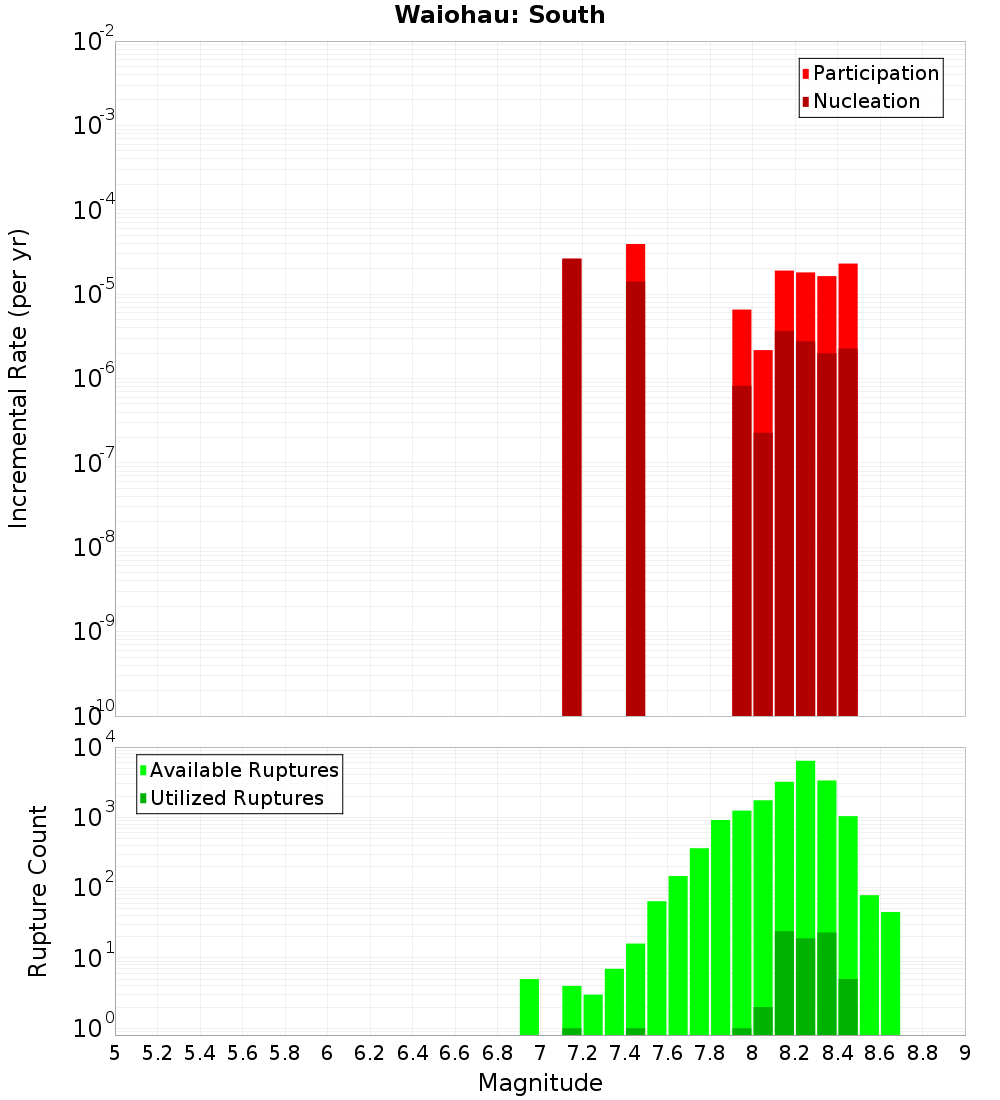 Waiohau: South

Participation
Nucleation

Incremental Rate (per yr)

$10^{-2}$
$10^{-3}$
$10^{-4}$
$10^{-5}$
$10^{-6}$
$10^{-7}$
$10^{-8}$
$10^{-9}$
$10^{-10}$

Available Ruptures
Utilized Ruptures

Rupture Count

$10^{4}$
$10^{3}$
$10^{2}$
$10^{1}$
$10^{0}$

5 5.2 5.4 5.6 5.8 6 6.2 6.4 6.6 6.8 7 7.2 7.4 7.6 7.8 8 8.2 8.4 8.6 8.8 9

Magnitude